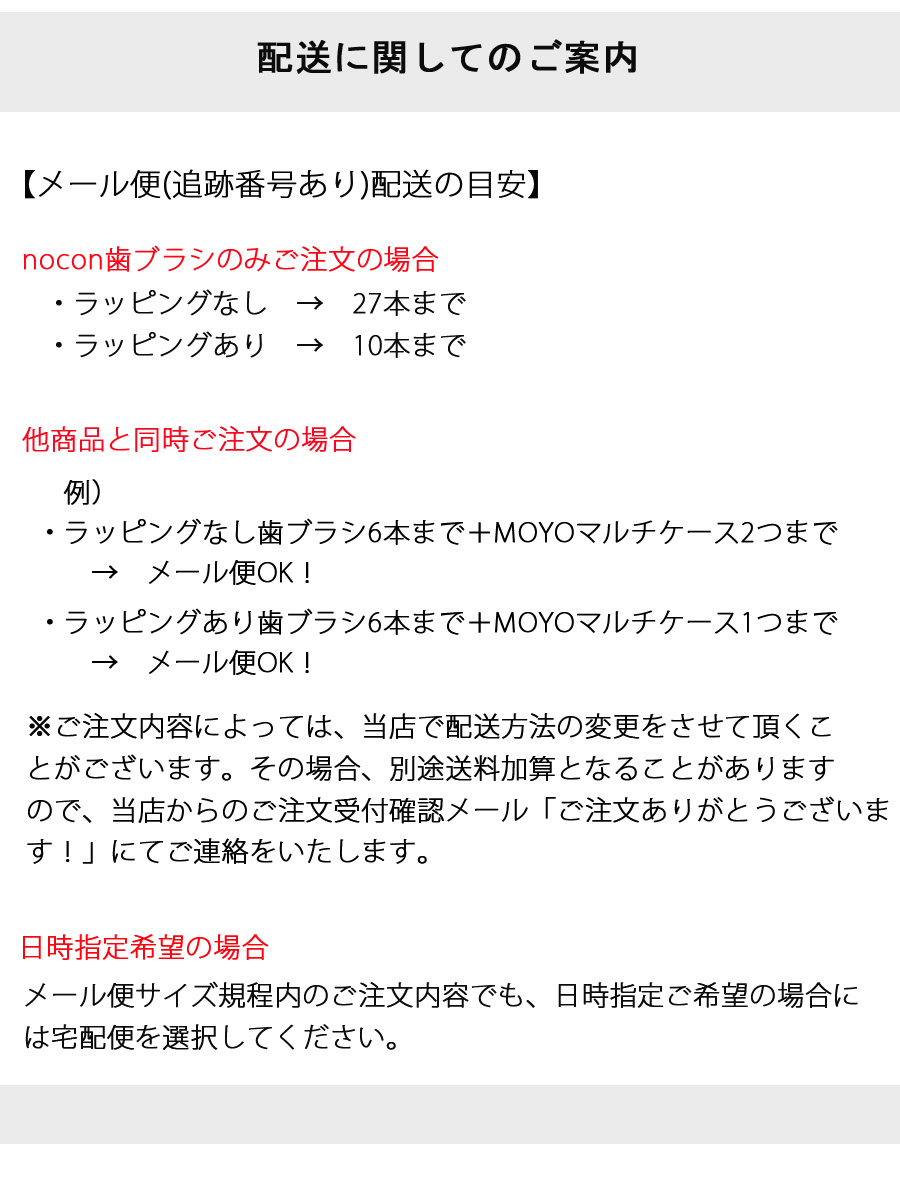 配送に関してのご案内

【メール便(追跡番号あり)配送の目安】

nocon歯ブラシのみご注文の場合
・ラッピングなし　→　27本まで
・ラッピングあり　→　10本まで

他商品と同時ご注文の場合
例）
・ラッピングなし歯ブラシ6本まで＋MOYOマルチケース2つまで
→　メール便OK！
・ラッピングあり歯ブラシ6本まで＋MOYOマルチケース1つまで
→　メール便OK！

※ご注文内容によっては、当店で配送方法の変更をさせて頂くことがございます。その場合、別途送料加算となることがありますので、当店からのご注文受付確認メール「ご注文ありがとうございます！」にてご連絡をいたします。

日時指定希望の場合
メール便サイズ規程内のご注文内容でも、日時指定ご希望の場合には宅配便を選択してください。